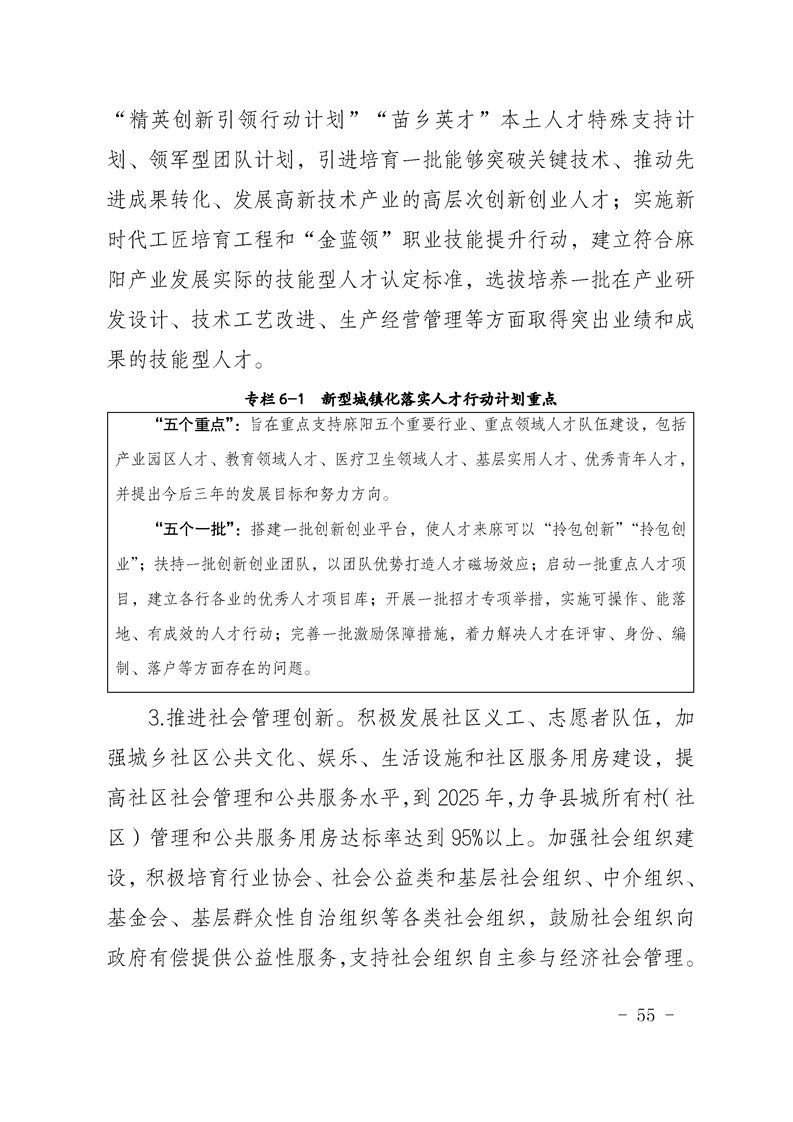 “精英创新引领行动计划”“苗乡英才”本土人才特殊支持计划、领军型团队计划，引进培育一批能够突破关键技术、推动先进成果转化、发展高新技术产业的高层次创新创业人才；实施新时代工匠培育工程和“金蓝领”职业技能提升行动，建立符合麻阳产业发展实际的技能型人才认定标准，选拔培养一批在产业研发设计、技术工艺改进、生产经营管理等方面取得突出业绩和成果的技能型人才。

专栏 6-1 新型城镇化落实人才行动计划重点

“五个重点”：旨在重点支持麻阳五个重要行业、重点领域人才队伍建设，包括产业园区人才、教育领域人才、医疗卫生领域人才、基层实用人才、优秀青年人才，并提出今后三年的发展目标和努力方向。

“五个一批”：搭建一批创新创业平台，使人才来麻可以“拎包创新”“拎包创业”；扶持一批创新创业团队，以团队优势打造人才磁场效应；启动一批重点人才项目，建立各行各业的优秀人才项目库；开展一批招才专项举措，实施可操作、能落地、有成效的人才行动；完善一批激励保障措施，着力解决人才在评审、身份、编制、落户等方面存在的问题。

3.推进社会管理创新。积极发展社区义工、志愿者队伍，加强城乡社区公共文化、娱乐、生活设施和社区服务用房建设，提高社区社会管理和公共服务水平，到 2025 年，力争县城所有村（社区）管理和公共服务用房达标率达到 95%以上。加强社会组织建设，积极培育行业协会、社会公益类和基层社会组织、中介组织、基金会、基层群众性自治组织等各类社会组织，鼓励社会组织向政府有偿提供公益性服务，支持社会组织自主参与经济社会管理。

- 55 -